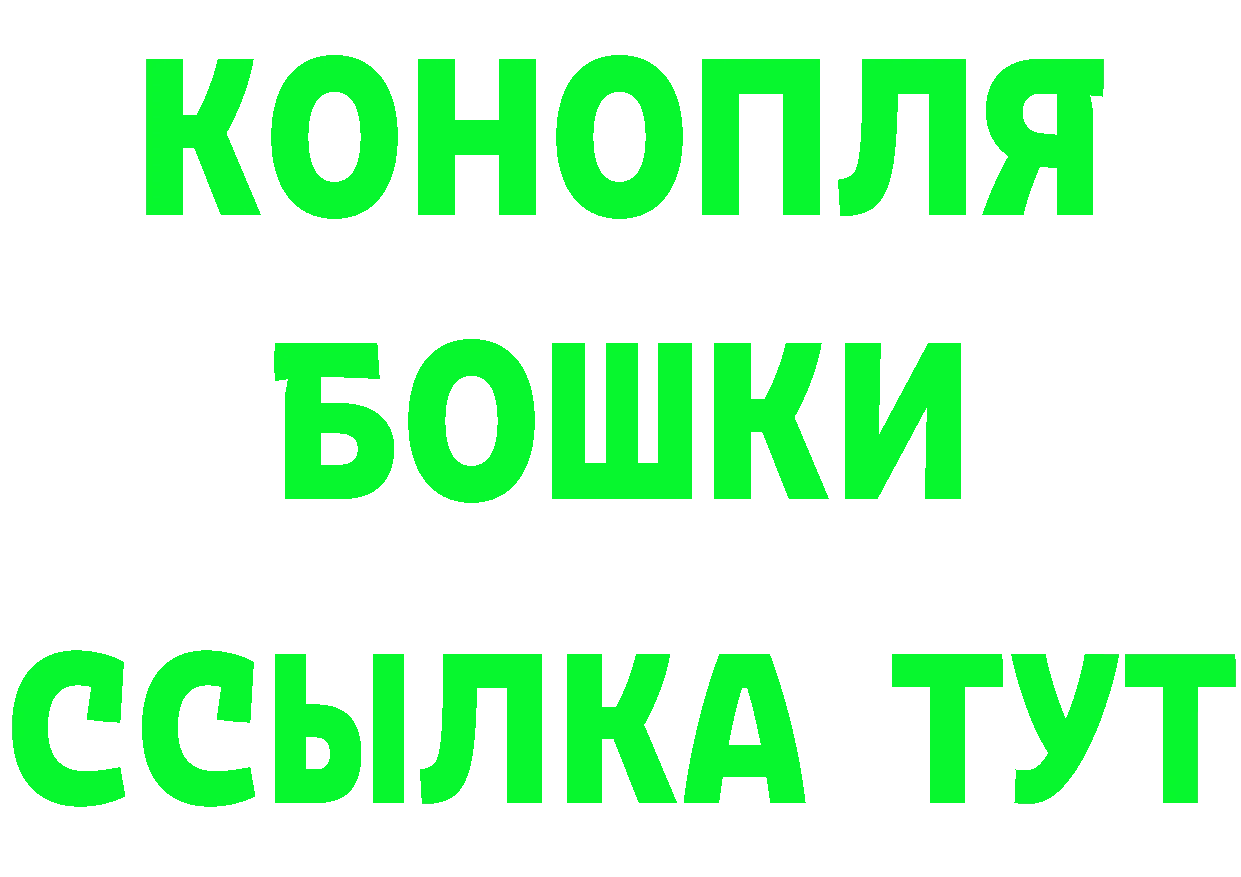 КОНОПЛЯ
БОШКИ
ССЫЛКА ТУТ